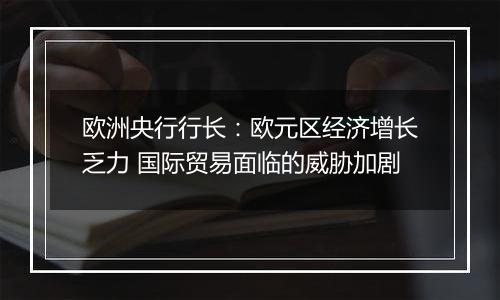 欧洲央行行长：欧元区经济增长乏力 国际贸易面临的威胁加剧